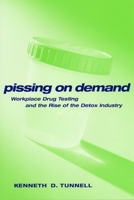 pissing on demand

Workplace Drug Testing and the Rise of the Detox Industry

KENNETH D. TUNNELL